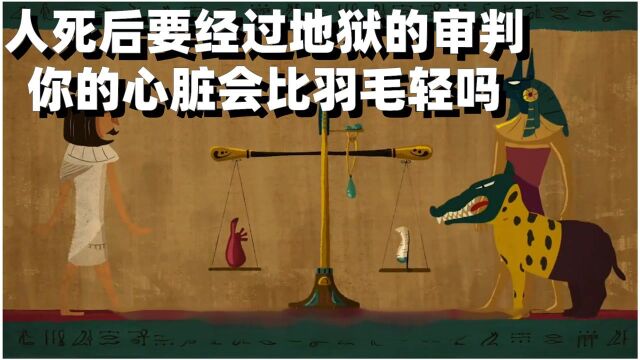 人死后要经过地狱的审判
你的心脏会比羽毛轻吗